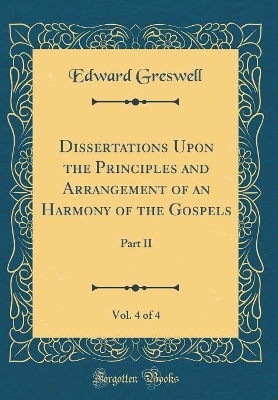 Edward Greswell

Dissertations Upon the Principles and Arrangement of an Harmony of the Gospels

Part II

Vol. 4 of 4

Forgotten Books